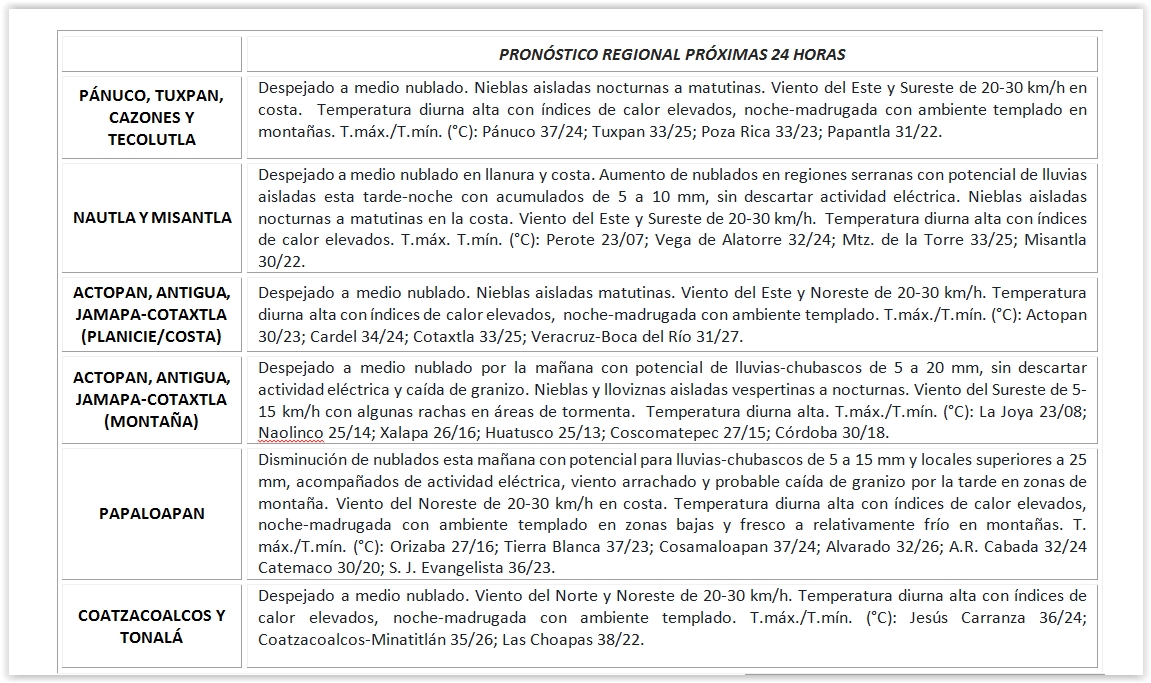 | | PRONÓSTICO REGIONAL PRÓXIMAS 24 HORAS |
|---|---|
| PÁNUCO, TUXPAN, CAZONES Y TECOLUTLA | Despejado a medio nublado. Nieblas aisladas nocturnas a matutinas. Viento del Este y Sureste de 20-30 km/h en costa. Temperatura diurna alta con índices de calor elevados, noche-madrugada con ambiente templado en montañas. T.máx./T.mín. (°C): Pánuco 37/24; Tuxpan 33/25; Poza Rica 33/23; Papantla 31/22. |
| NAUTLA Y MISANTLA | Despejado a medio nublado en llanura y costa. Aumento de nublados en regiones serranas con potencial de lluvias aisladas esta tarde-noche con acumulados de 5 a 10 mm, sin descartar actividad eléctrica. Nieblas aisladas nocturnas a matutinas en la costa. Viento del Este y Sureste de 20-30 km/h. Temperatura diurna alta con índices de calor elevados. T.máx. T.mín. (°C): Perote 23/07; Vega de Alatorre 32/24; Mtz. de la Torre 33/25; Misantla 30/22. |
| ACTOPAN, ANTIGUA, JAMAPA-COTAXTLA (PLANICIE/COSTA) | Despejado a medio nublado. Nieblas aisladas matutinas. Viento del Este y Noreste de 20-30 km/h. Temperatura diurna alta con índices de calor elevados, noche-madrugada con ambiente templado. T.máx./T.mín. (°C): Actopan 30/23; Cardel 34/24; Cotaxtla 33/25; Veracruz-Boca del Río 31/27. |
| ACTOPAN, ANTIGUA, JAMAPA-COTAXTLA (MONTAÑA) | Despejado a medio nublado por la mañana con potencial de lluvias-chubascos de 5 a 20 mm, sin descartar actividad eléctrica y caída de granizo. Nieblas y lloviznas aisladas vespertinas a nocturnas. Viento del Sureste de 5-15 km/h con algunas rachas en áreas de tormenta. Temperatura diurna alta. T.máx./T.mín. (°C): La Joya 23/08; Naolinco 25/14; Xalapa 26/16; Huatusco 25/13; Coscomatepec 27/15; Córdoba 30/18. |
| PAPALOAPAN | Disminución de nublados esta mañana con potencial para lluvias-chubascos de 5 a 15 mm y locales superiores a 25 mm, acompañados de actividad eléctrica, viento arrachado y probable caída de granizo por la tarde en zonas de montaña. Viento del Noreste de 20-30 km/h en costa. Temperatura diurna alta con índices de calor elevados, noche-madrugada con ambiente templado en zonas bajas y fresco a relativamente frío en montañas. T. máx./T.mín. (°C): Orizaba 27/16; Tierra Blanca 37/23; Cosamaloapan 37/24; Alvarado 32/26; A.R. Cabada 32/24 Catemaco 30/20; S. J. Evangelista 36/23. |
| COATZACOALCOS Y TONALÁ | Despejado a medio nublado. Viento del Norte y Noreste de 20-30 km/h. Temperatura diurna alta con índices de calor elevados, noche-madrugada con ambiente templado. T.máx./T.mín. (°C): Jesús Carranza 36/24; Coatzacoalcos-Minatitlán 35/26; Las Choapas 38/22. |